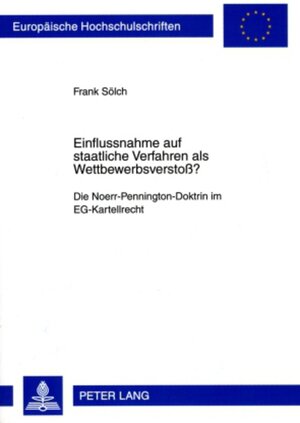 Europäische Hochschulschriften

Frank Sölch

Einflussnahme auf staatliche Verfahren als Wettbewerbsverstoß?

Die Noerr-Pennington-Doktrin im EG-Kartellrecht

PETER LANG